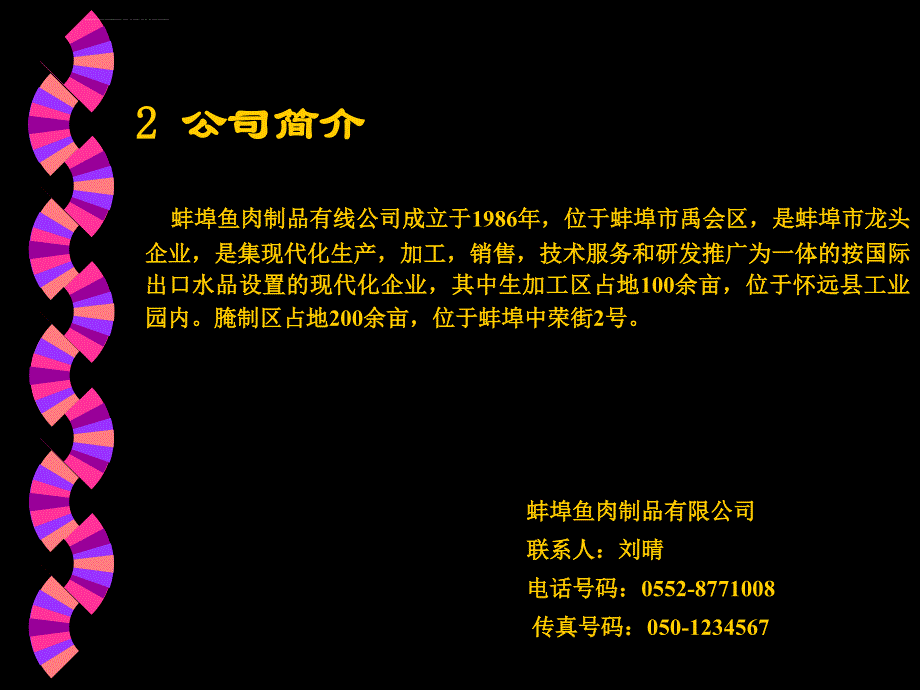 2 公司简介

蚌埠鱼肉制品有线公司成立于1986年，位于蚌埠市禹会区，是蚌埠市龙头企业，是集现代化生产，加工，销售，技术服务和研发推广为一体的按国际出口水品设置的现代化企业，其中生加工区占地100余亩，位于怀远县工业园内。腌制区占地200余亩，位于蚌埠中荣街2号。

蚌埠鱼肉制品有限公司
联系人：刘晴
电话号码：0552-8771008
传真号码：050-1234567